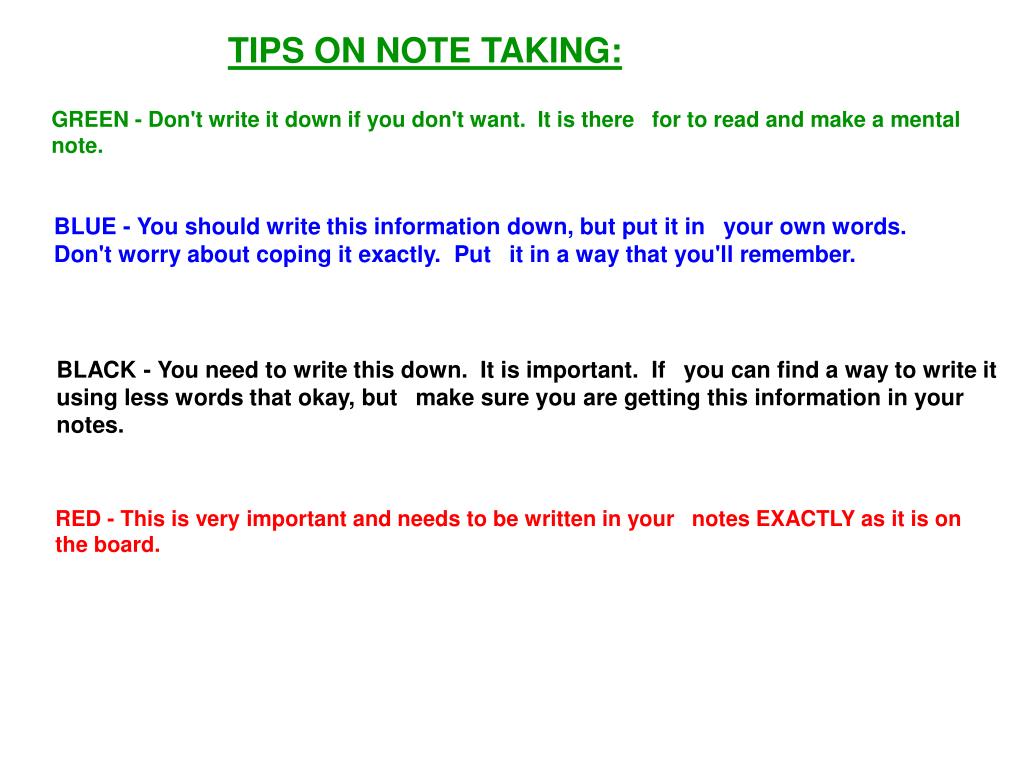 TIPS ON NOTE TAKING:

GREEN - Don't write it down if you don't want. It is there for to read and make a mental note.

BLUE - You should write this information down, but put it in your own words. Don't worry about coping it exactly. Put it in a way that you'll remember.

BLACK - You need to write this down. It is important. If you can find a way to write it using less words that okay, but make sure you are getting this information in your notes.

RED - This is very important and needs to be written in your notes EXACTLY as it is on the board.